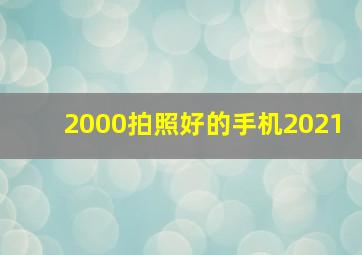 2000拍照好的手机2021